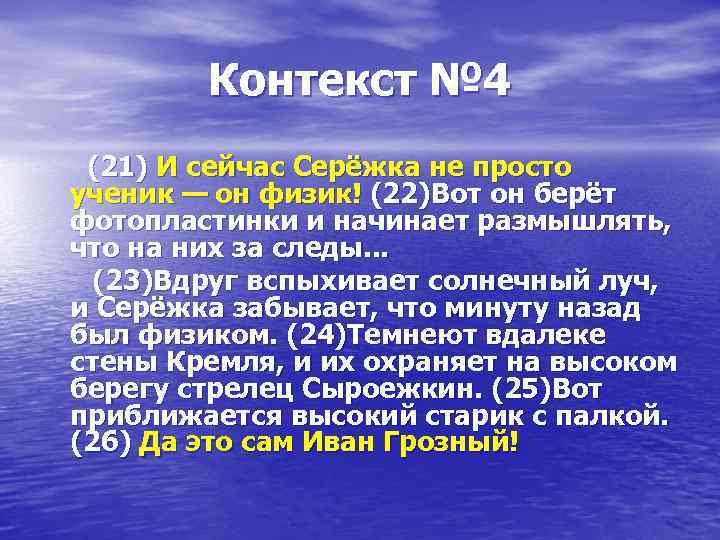 Контекст №4

(21) И сейчас Серёжка не просто ученик — он физик! (22)Вот он берёт фотопластинки и начинает размышлять, что на них за следы...

(23)Вдруг вспыхивает солнечный луч, и Серёжка забывает, что минуту назад был физиком. (24)Темнеют вдалеке стены Кремля, и их охраняет на высоком берегу стрелец Сыроежкин. (25)Вот приближается высокий старик с палкой. (26) Да это сам Иван Грозный!